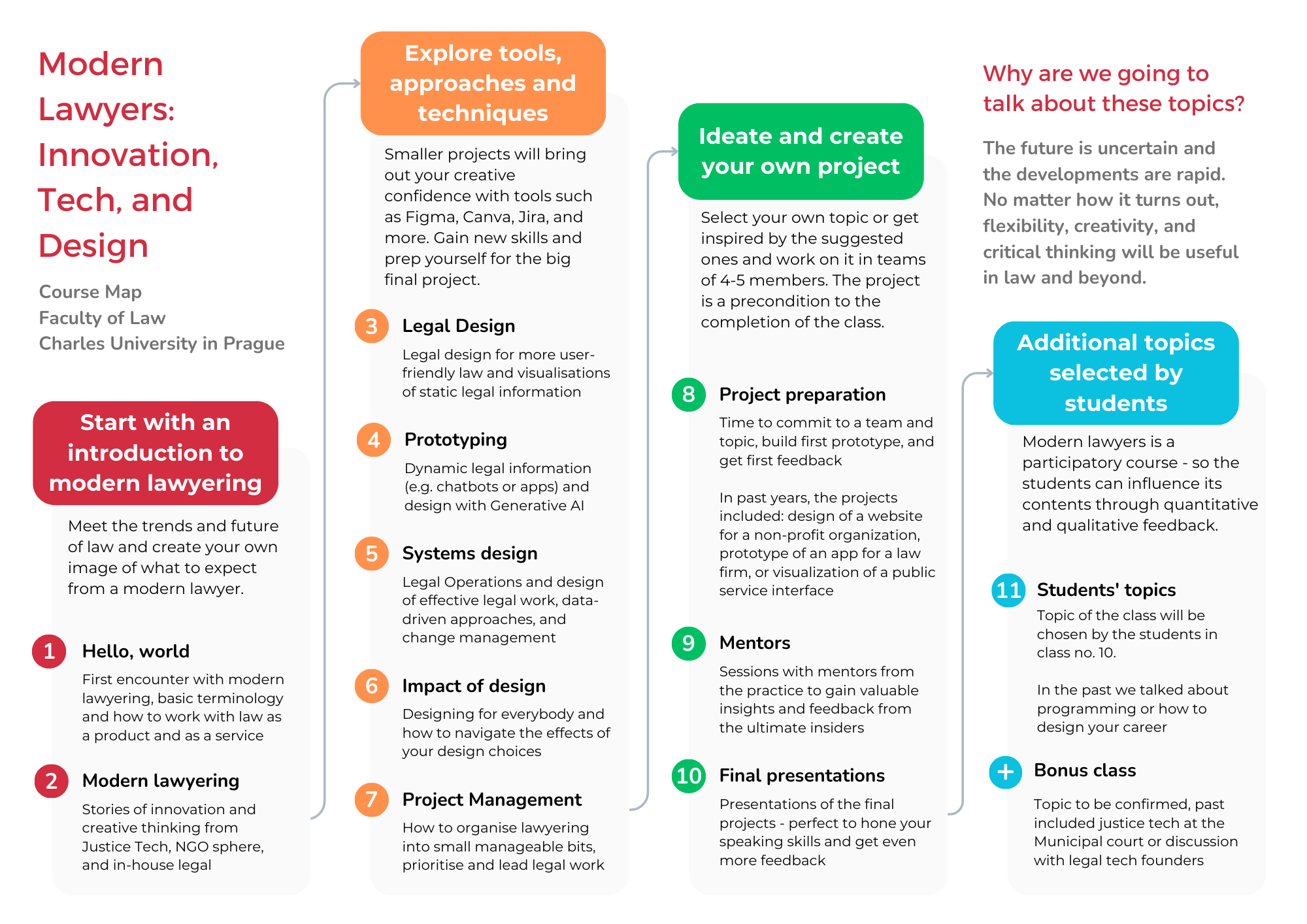 Modern Lawyers: Innovation, Tech, and Design

Course Map
Faculty of Law
Charles University in Prague

Start with an introduction to modern lawyering

Meet the trends and future of law and create your own image of what to expect from a modern lawyer.

1 Hello, world

First encounter with modern lawyering, basic terminology and how to work with law as a product and as a service

2 Modern lawyering

Stories of innovation and creative thinking from Justice Tech, NGO sphere, and in-house legal

Explore tools, approaches and techniques

Smaller projects will bring out your creative confidence with tools such as Figma, Canva, Jira, and more. Gain new skills and prep yourself for the big final project.

3 Legal Design

Legal design for more user-friendly law and visualisations of static legal information

4 Prototyping

Dynamic legal information (e.g. chatbots or apps) and design with Generative AI

5 Systems design

Legal Operations and design of effective legal work, data-driven approaches, and change management

6 Impact of design

Designing for everybody and how to navigate the effects of your design choices

7 Project Management

How to organise lawyering into small manageable bits, prioritise and lead legal work

Ideate and create your own project

Select your own topic or get inspired by the suggested ones and work on it in teams of 4-5 members. The project is a precondition to the completion of the class.

8 Project preparation

Time to commit to a team and topic, build first prototype, and get first feedback

In past years, the projects included: design of a website for a non-profit organization, prototype of an app for a law firm, or visualization of a public service interface

9 Mentors

Sessions with mentors from the practice to gain valuable insights and feedback from the ultimate insiders

10 Final presentations

Presentations of the final projects - perfect to hone your speaking skills and get even more feedback

Why are we going to talk about these topics?

The future is uncertain and the developments are rapid. No matter how it turns out, flexibility, creativity, and critical thinking will be useful in law and beyond.

Additional topics selected by students

Modern lawyers is a participatory course - so the students can influence its contents through quantitative and qualitative feedback.

11 Students' topics

Topic of the class will be chosen by the students in class no. 10.

In the past we talked about programming or how to design your career

+ Bonus class

Topic to be confirmed, past included justice tech at the Municipal court or discussion with legal tech founders